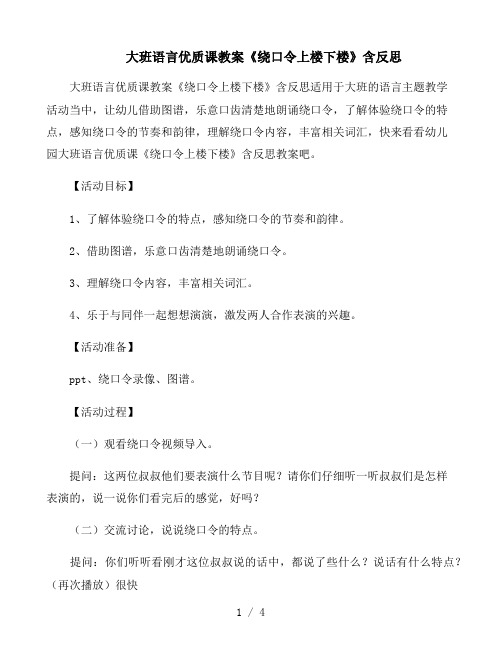 大班语言优质课教案《绕口令上楼下楼》含反思

大班语言优质课教案《绕口令上楼下楼》含反思适用于大班的语言主题教学活动当中，让幼儿借助图谱，乐意口齿清楚地朗诵绕口令，了解体验绕口令的特点，感知绕口令的节奏和韵律，理解绕口令内容，丰富相关词汇，快来看看幼儿园大班语言优质课《绕口令上楼下楼》含反思教案吧。

【活动目标】

1、了解体验绕口令的特点，感知绕口令的节奏和韵律。

2、借助图谱，乐意口齿清楚地朗诵绕口令。

3、理解绕口令内容，丰富相关词汇。

4、乐于与同伴一起想想演演，激发两人合作表演的兴趣。

【活动准备】

ppt、绕口令录像、图谱。

【活动过程】

（一）观看绕口令视频导入。

提问：这两位叔叔他们要表演什么节目呢？请你们仔细听一听叔叔们是怎样表演的，说一说你们看完后的感觉，好吗？

（二）交流讨论，说说绕口令的特点。

提问：你们听听看刚才这位叔叔说的话中，都说了些什么？说话有什么特点？（再次播放）很快

1 / 4